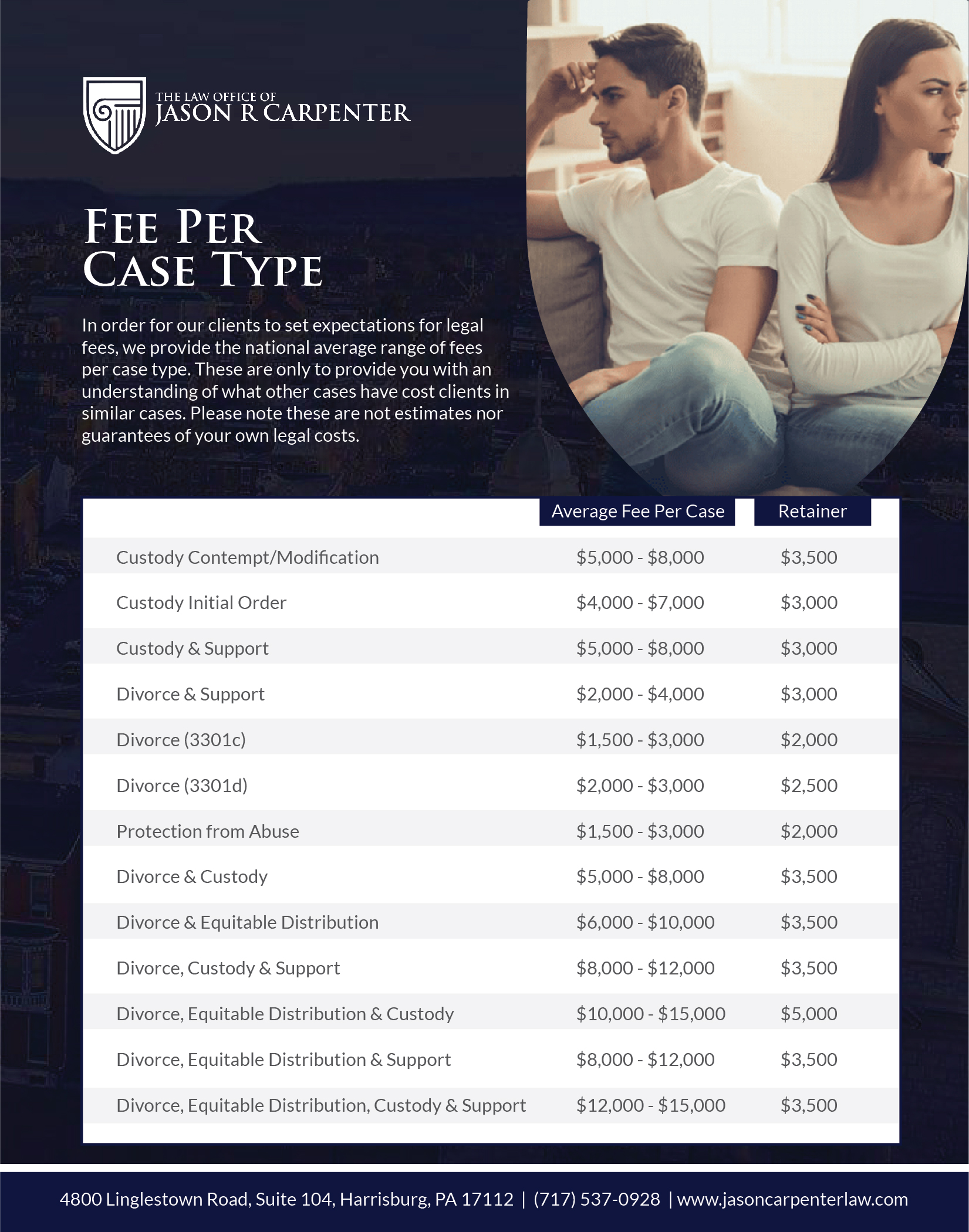 THE LAW OFFICE OF
JASON R CARPENTER

FEE PER CASE TYPE

In order for our clients to set expectations for legal fees, we provide the national average range of fees per case type. These are only to provide you with an understanding of what other cases have cost clients in similar cases. Please note these are not estimates nor guarantees of your own legal costs.

| | Average Fee Per Case | Retainer |
|---|---|---|
| Custody Contempt/Modification | \$5,000 - \$8,000 | \$3,500 |
| Custody Initial Order | \$4,000 - \$7,000 | \$3,000 |
| Custody & Support | \$5,000 - \$8,000 | \$3,000 |
| Divorce & Support | \$2,000 - \$4,000 | \$3,000 |
| Divorce (3301c) | \$1,500 - \$3,000 | \$2,000 |
| Divorce (3301d) | \$2,000 - \$3,000 | \$2,500 |
| Protection from Abuse | \$1,500 - \$3,000 | \$2,000 |
| Divorce & Custody | \$5,000 - \$8,000 | \$3,500 |
| Divorce & Equitable Distribution | \$6,000 - \$10,000 | \$3,500 |
| Divorce, Custody & Support | \$8,000 - \$12,000 | \$3,500 |
| Divorce, Equitable Distribution & Custody | \$10,000 - \$15,000 | \$5,000 |
| Divorce, Equitable Distribution & Support | \$8,000 - \$12,000 | \$3,500 |
| Divorce, Equitable Distribution, Custody & Support | \$12,000 - \$15,000 | \$3,500 |

4800 Linglestown Road, Suite 104, Harrisburg, PA 17112 | (717) 537-0928 | www.jasoncarpenterlaw.com